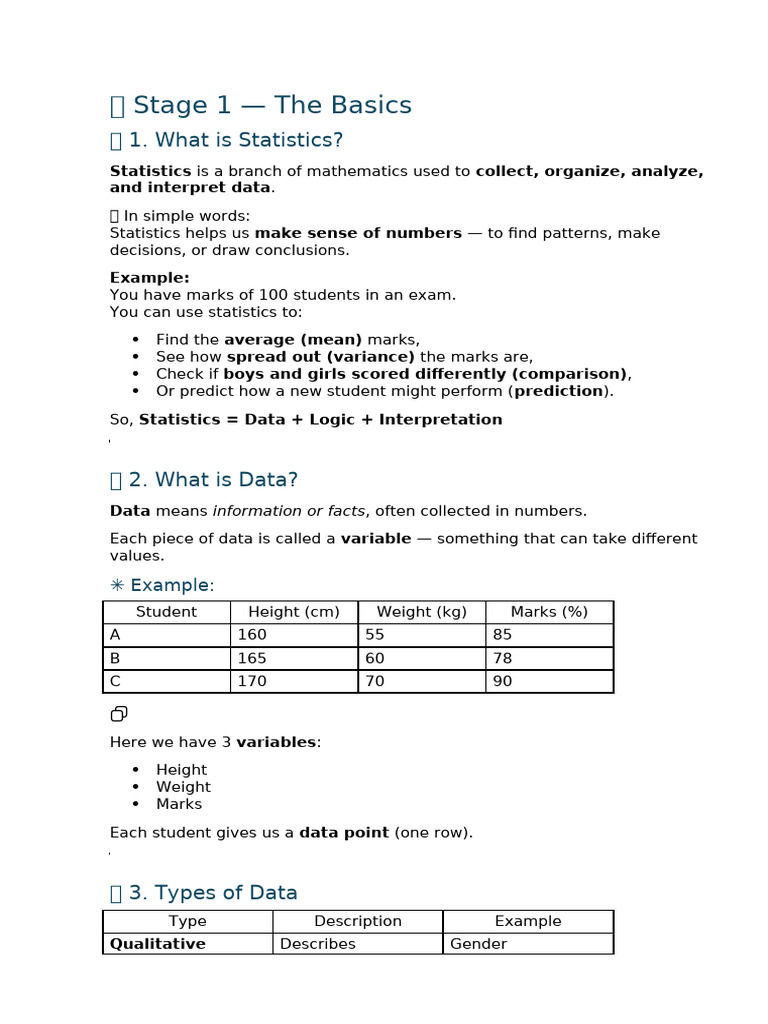 Stage 1 — The Basics

1. What is Statistics?

Statistics is a branch of mathematics used to collect, organize, analyze, and interpret data.

In simple words:
Statistics helps us make sense of numbers — to find patterns, make decisions, or draw conclusions.

Example:
You have marks of 100 students in an exam.
You can use statistics to:

• Find the average (mean) marks,
• See how spread out (variance) the marks are,
• Check if boys and girls scored differently (comparison),
• Or predict how a new student might perform (prediction).

So, Statistics = Data + Logic + Interpretation

2. What is Data?

Data means information or facts, often collected in numbers.

Each piece of data is called a variable — something that can take different values.

✳ Example:

| Student | Height (cm) | Weight (kg) | Marks (%) |
|---|---|---|---|
| A | 160 | 55 | 85 |
| B | 165 | 60 | 78 |
| C | 170 | 70 | 90 |

Here we have 3 variables:

• Height
• Weight
• Marks

Each student gives us a data point (one row).

3. Types of Data

| Type | Description | Example |
|---|---|---|
| Qualitative | Describes | Gender |